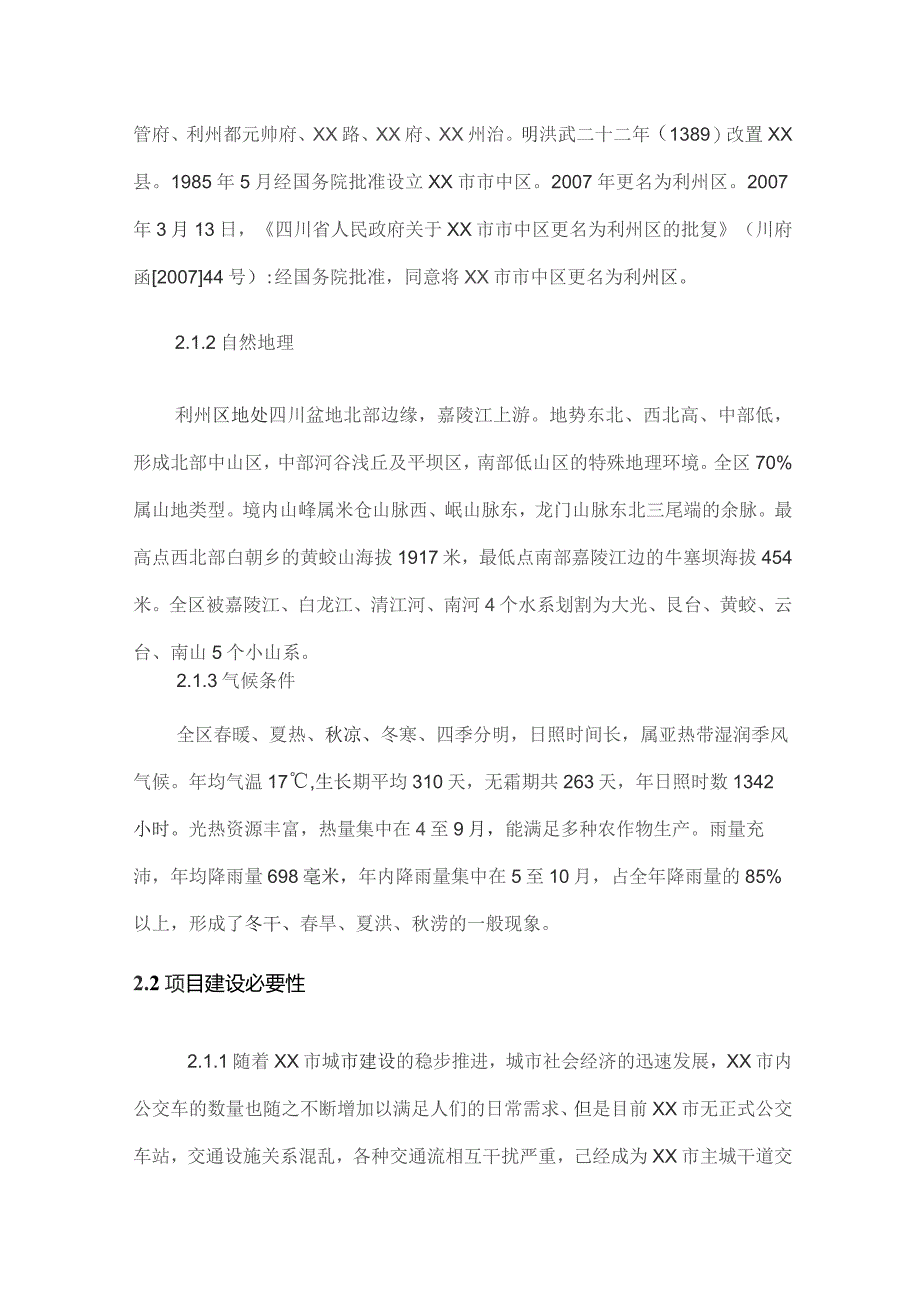 管府、利州都元帅府、XX路、XX府、XX州治。明洪武二十二年（1389）改置XX县。1985年5月经国务院批准设立XX市市中区。2007年更名为利州区。2007年3月13日，《四川省人民政府关于XX市市中区更名为利州区的批复》（川府函[2007]44号）:经国务院批准，同意将XX市市中区更名为利州区。

2.1.2自然地理

利州区地处四川盆地北部边缘，嘉陵江上游。地势东北、西北高、中部低，形成北部中山区，中部河谷浅丘及平坝区，南部低山区的特殊地理环境。全区70%属山地类型。境内山峰属米仓山脉西、岷山脉东，龙门山脉东北三尾端的余脉。最高点西北部白朝乡的黄蛟山海拔1917米，最低点南部嘉陵江边的牛塞坝海拔454米。全区被嘉陵江、白龙江、清江河、南河4个水系划割为大光、艮台、黄蛟、云台、南山5个小山系。

2.1.3气候条件

全区春暖、夏热、秋凉、冬寒、四季分明，日照时间长，属亚热带湿润季风气候。年均气温17℃,生长期平均310天，无霜期共263天，年日照时数1342小时。光热资源丰富，热量集中在4至9月，能满足多种农作物生产。雨量充沛，年均降雨量698毫米，年内降雨量集中在5至10月，占全年降雨量的85%以上，形成了冬干、春旱、夏洪、秋涝的一般现象。

2.2项目建设必要性

2.1.1随着XX市城市建设的稳步推进，城市社会经济的迅速发展，XX市内公交车的数量也随之不断增加以满足人们的日常需求、但是目前XX市无正式公交车站，交通设施关系混乱，各种交通流相互干扰严重，已经成为XX市主城干道交